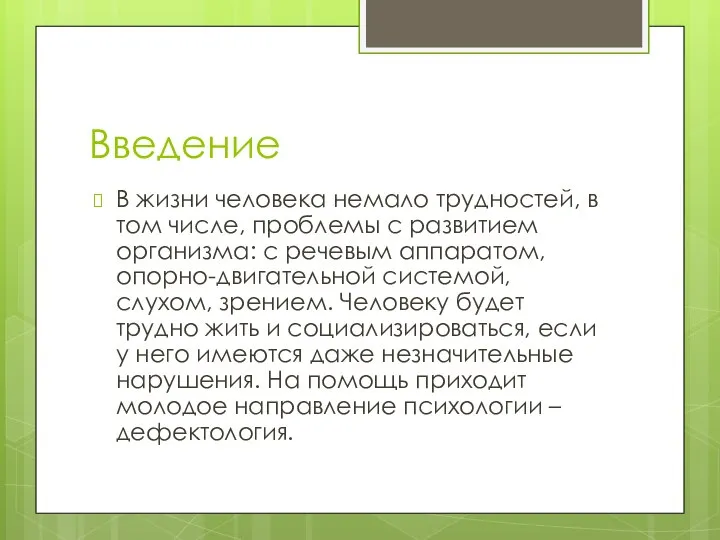 Введение

В жизни человека немало трудностей, в том числе, проблемы с развитием организма: с речевым аппаратом, опорно-двигательной системой, слухом, зрением. Человеку будет трудно жить и социализироваться, если у него имеются даже незначительные нарушения. На помощь приходит молодое направление психологии – дефектология.